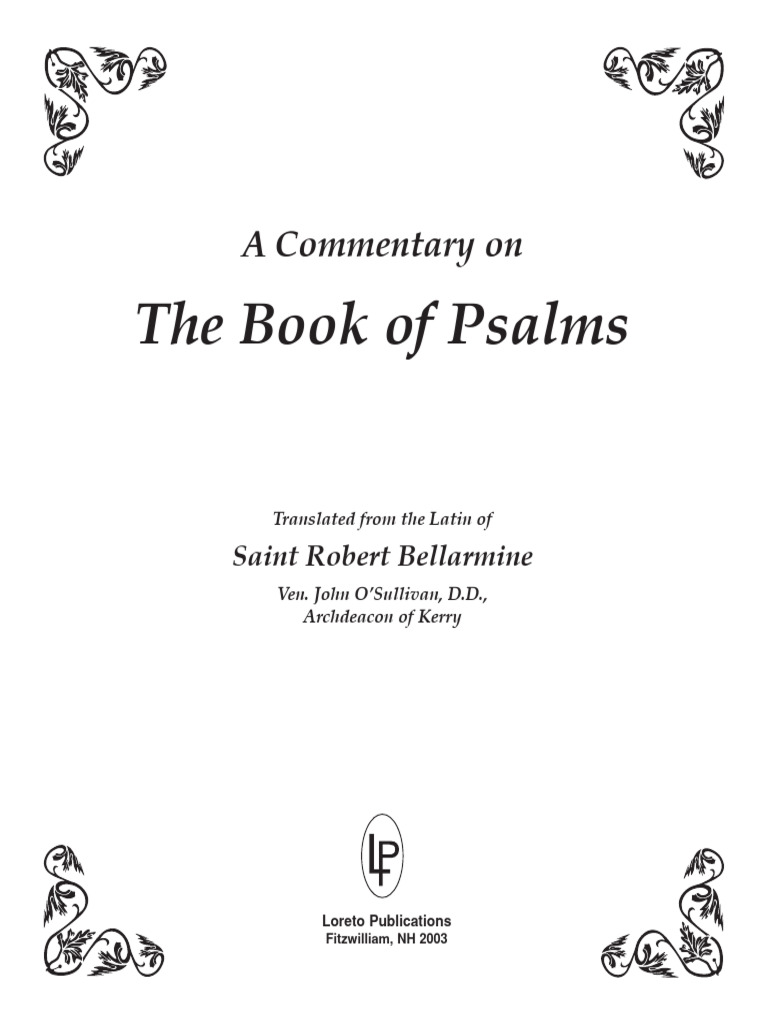 A Commentary on

The Book of Psalms

Translated from the Latin of

Saint Robert Bellarmine

Ven. John O'Sullivan, D.D., Archdeacon of Kerry

LP

Loreto Publications
Fitzwilliam, NH 2003